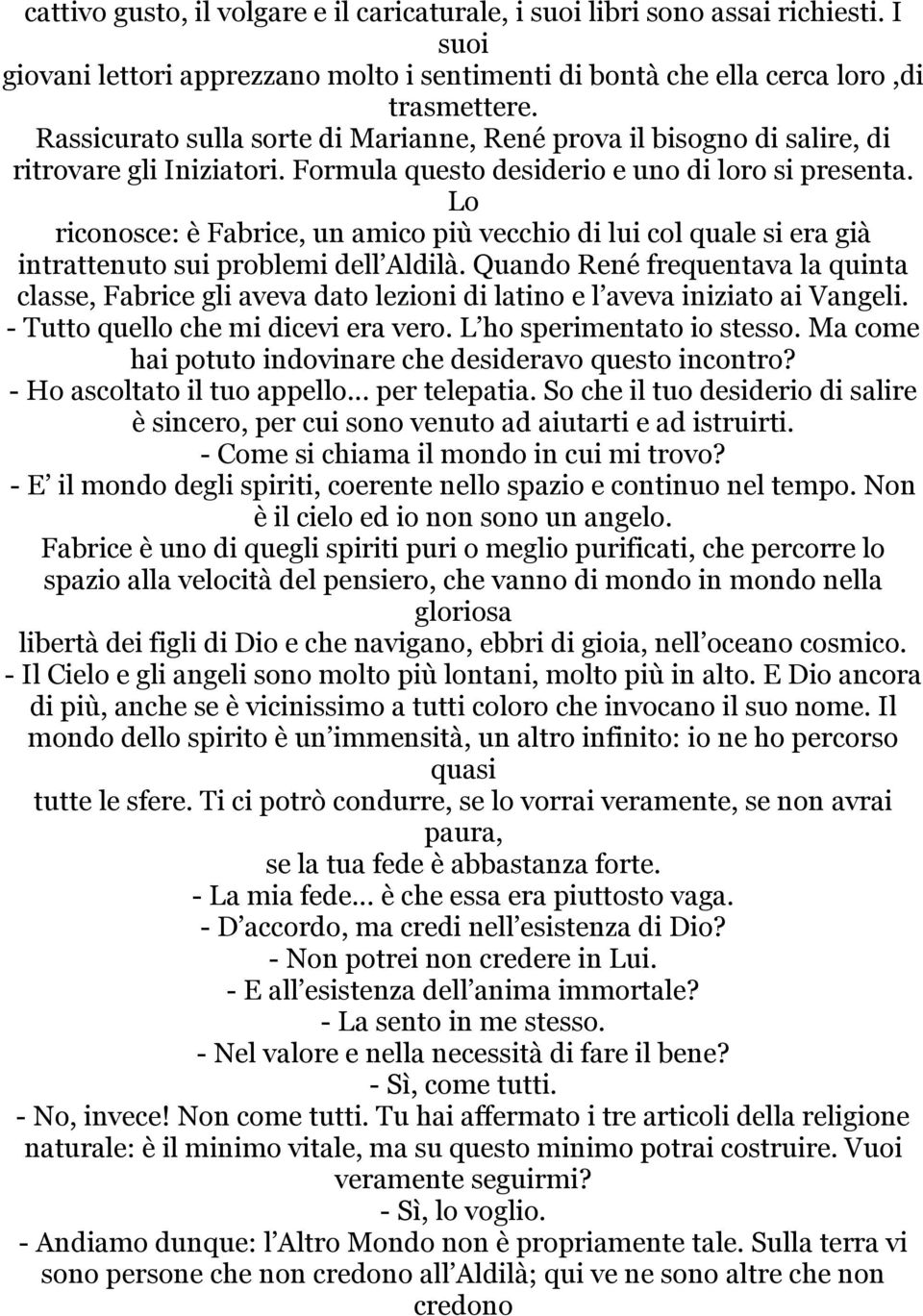 cattivo gusto, il volgare e il caricaturale, i suoi libri sono assai richiesti. I suoi giovani lettori apprezzano molto i sentimenti di bontà che ella cerca loro ,di trasmettere.
Rassicurato sulla sorte di Marianne, René prova il bisogno di salire, di ritrovare gli Iniziatori. Formula questo desiderio e uno di loro si presenta. Lo riconosce: è Fabrice, un amico più vecchio di lui col quale si era già intrattenuto sui problemi dell Aldilà. Quando René frequentava la quinta classe, Fabrice gli aveva dato lezioni di latino e l aveva iniziato ai Vangeli.
- Tutto quello che mi dicevi era vero. L ho sperimentato io stesso. Ma come hai potuto indovinare che desideravo questo incontro?
- Ho ascoltato il tuo appello... per telepatia. So che il tuo desiderio di salire è sincero, per cui sono venuto ad aiutarti e ad istruirti.
- Come si chiama il mondo in cui mi trovo?
- E il mondo degli spiriti, coerente nello spazio e continuo nel tempo. Non è il cielo ed io non sono un angelo.
Fabrice è uno di quegli spiriti puri o meglio purificati, che percorre lo spazio alla velocità del pensiero, che vanno di mondo in mondo nella gloriosa libertà dei figli di Dio e che navigano, ebbri di gioia, nell oceano cosmico.
- Il Cielo e gli angeli sono molto più lontani, molto più in alto. E Dio ancora di più, anche se è vicinissimo a tutti coloro che invocano il suo nome. Il mondo dello spirito è un immensità, un altro infinito: io ne ho percorso quasi tutte le sfere. Ti ci potrò condurre, se lo vorrai veramente, se non avrai paura, se la tua fede è abbastanza forte.
- La mia fede... è che essa era piuttosto vaga.
- D accordo, ma credi nell esistenza di Dio?
- Non potrei non credere in Lui.
- E all esistenza dell anima immortale?
- La sento in me stesso.
- Nel valore e nella necessità di fare il bene?
- Sì, come tutti.
- No, invece! Non come tutti. Tu hai affermato i tre articoli della religione naturale: è il minimo vitale, ma su questo minimo potrai costruire. Vuoi veramente seguirmi?
- Sì, lo voglio.
- Andiamo dunque: l Altro Mondo non è propriamente tale. Sulla terra vi sono persone che non credono all Aldilà; qui ve ne sono altre che non credono